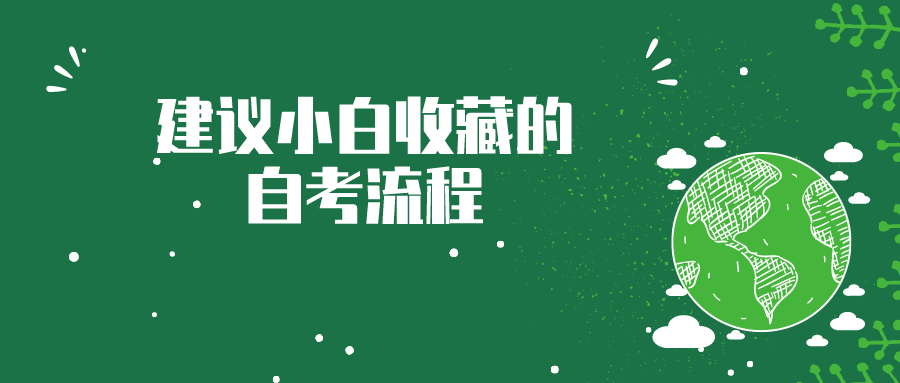 建议小白收藏的
自考流程